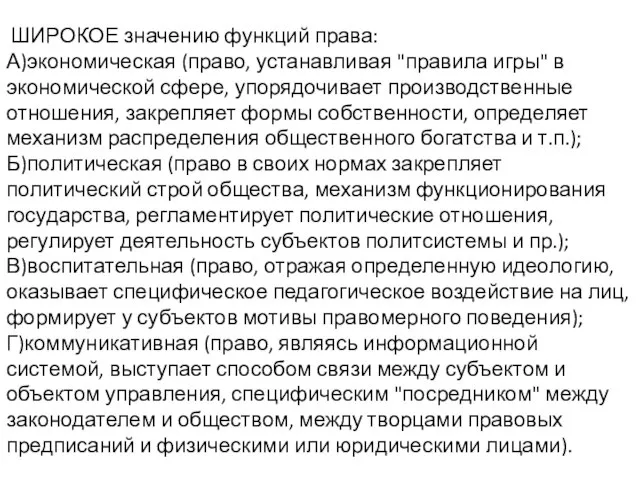 ШИРОКОЕ значению функций права:
А)экономическая (право, устанавливая "правила игры" в экономической сфере, упорядочивает производственные отношения, закрепляет формы собственности, определяет механизм распределения общественного богатства и т.п.);
Б)политическая (право в своих нормах закрепляет политический строй общества, механизм функционирования государства, регламентирует политические отношения, регулирует деятельность субъектов политсистемы и пр.);
В)воспитательная (право, отражая определенную идеологию, оказывает специфическое педагогическое воздействие на лиц, формирует у субъектов мотивы правомерного поведения);
Г)коммуникативная (право, являясь информационной системой, выступает способом связи между субъектом и объектом управления, специфическим "посредником" между законодателем и обществом, между творцами правовых предписаний и физическими или юридическими лицами).